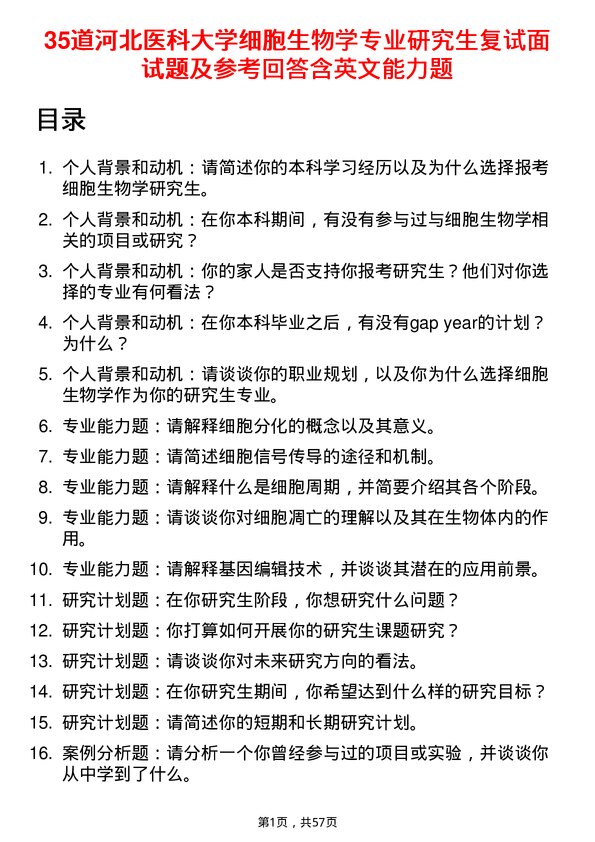 35道河北医科大学细胞生物学专业研究生复试面试题及参考回答含英文能力题

目录

1. 个人背景和动机：请简述你的本科学习经历以及为什么选择报考细胞生物学研究生。
2. 个人背景和动机：在你本科期间，有没有参与过与细胞生物学相关的项目或研究？
3. 个人背景和动机：你的家人是否支持你报考研究生？他们对你选择的专业有何看法？
4. 个人背景和动机：在你本科毕业之后，有没有gap year的计划？为什么？
5. 个人背景和动机：请谈谈你的职业规划，以及你为什么选择细胞生物学作为你的研究生专业。
6. 专业能力题：请解释细胞分化的概念以及其意义。
7. 专业能力题：请简述细胞信号传导的途径和机制。
8. 专业能力题：请解释什么是细胞周期，并简要介绍其各个阶段。
9. 专业能力题：请谈谈你对细胞凋亡的理解以及其在生物体内的作用。
10. 专业能力题：请解释基因编辑技术，并谈谈其潜在的应用前景。
11. 研究计划题：在你研究生阶段，你想研究什么问题？
12. 研究计划题：你打算如何开展你的研究生课题研究？
13. 研究计划题：请谈谈你对未来研究方向的看法。
14. 研究计划题：在你研究生期间，你希望达到什么样的研究目标？
15. 研究计划题：请简述你的短期和长期研究计划。
16. 案例分析题：请分析一个你曾经参与过的项目或实验，并谈谈你从中学到了什么。

第1页，共57页